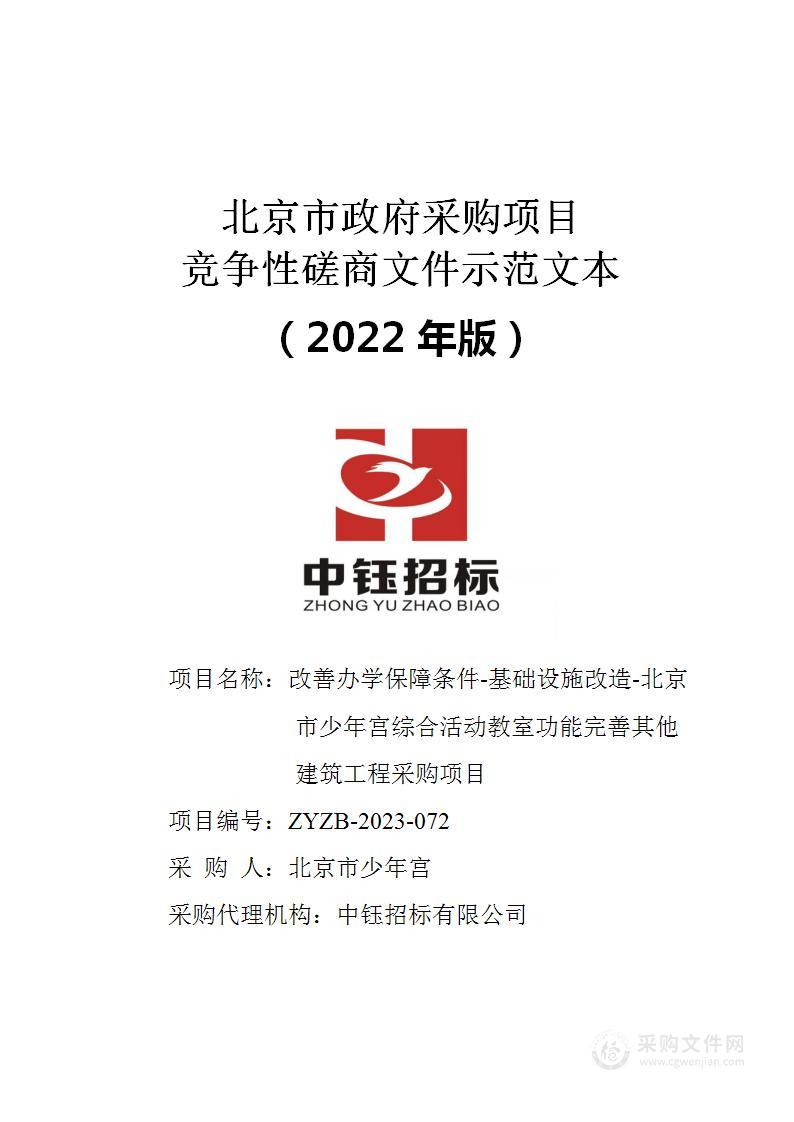 北京市政府采购项目
竞争性磋商文件示范文本

（2022 年版）

中钰招标
ZHONG YU ZHAO BIAO

项目名称：改善办学保障条件-基础设施改造-北京市少年宫综合活动教室功能完善其他建筑工程采购项目

项目编号：ZYZB-2023-072

采 购 人：北京市少年宫

采购代理机构：中钰招标有限公司

采购文件网
www.cgwenjian.com